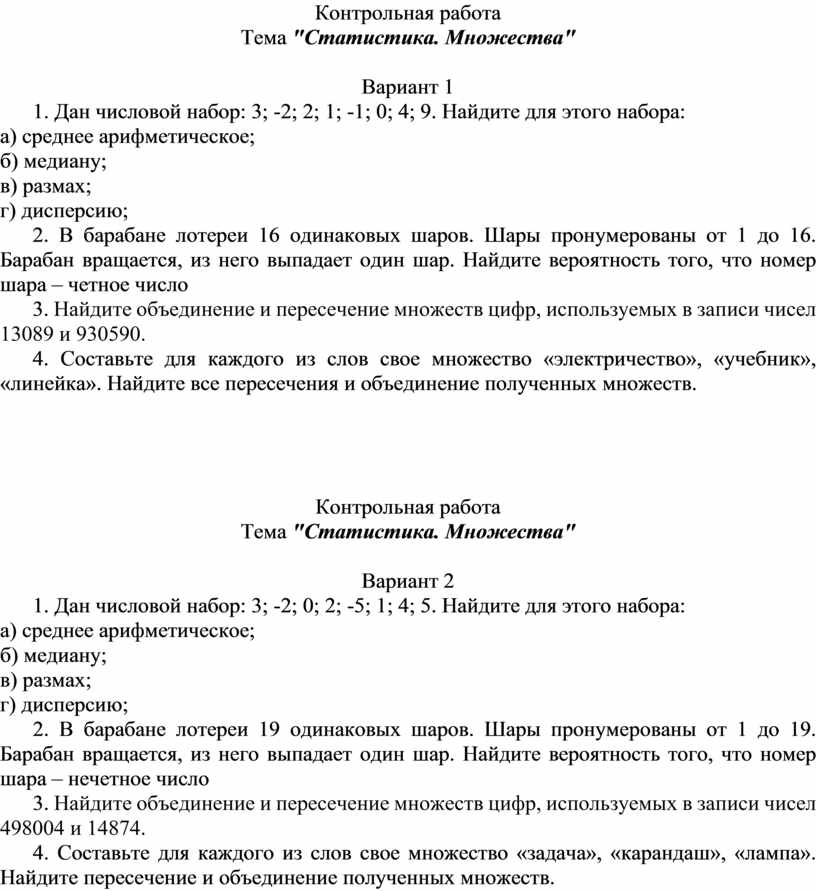 Контрольная работа
Тема "Статистика. Множества"

Вариант 1
1. Дан числовой набор: 3; -2; 2; 1; -1; 0; 4; 9. Найдите для этого набора:
а) среднее арифметическое;
б) медиану;
в) размах;
г) дисперсию;
2. В барабане лотереи 16 одинаковых шаров. Шары пронумерованы от 1 до 16. Барабан вращается, из него выпадает один шар. Найдите вероятность того, что номер шара – четное число
3. Найдите объединение и пересечение множеств цифр, используемых в записи чисел 13089 и 930590.
4. Составьте для каждого из слов свое множество «электричество», «учебник», «линейка». Найдите все пересечения и объединение полученных множеств.

Контрольная работа
Тема "Статистика. Множества"

Вариант 2
1. Дан числовой набор: 3; -2; 0; 2; -5; 1; 4; 5. Найдите для этого набора:
а) среднее арифметическое;
б) медиану;
в) размах;
г) дисперсию;
2. В барабане лотереи 19 одинаковых шаров. Шары пронумерованы от 1 до 19. Барабан вращается, из него выпадает один шар. Найдите вероятность того, что номер шара – нечетное число
3. Найдите объединение и пересечение множеств цифр, используемых в записи чисел 498004 и 14874.
4. Составьте для каждого из слов свое множество «задача», «карандаш», «лампа». Найдите пересечение и объединение полученных множеств.